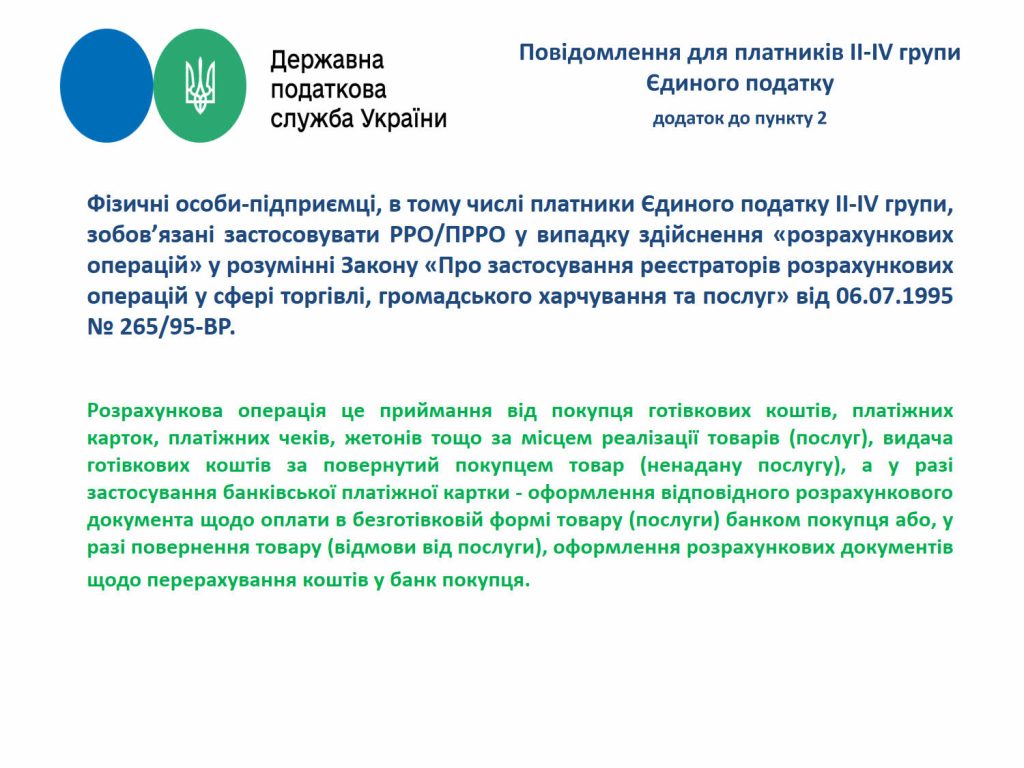 Державна податкова служба України

Повідомлення для платників II-IV групи Єдиного податку

додаток до пункту 2

Фізичні особи-підприємці, в тому числі платники Єдиного податку II-IV групи, зобов’язані застосовувати РРО/ПРРО у випадку здійснення «розрахункових операцій» у розумінні Закону «Про застосування реєстраторів розрахункових операцій у сфері торгівлі, громадського харчування та послуг» від 06.07.1995 № 265/95-ВР.

Розрахункова операція це приймання від покупця готівкових коштів, платіжних карток, платіжних чеків, жетонів тощо за місцем реалізації товарів (послуг), видача готівкових коштів за повернутий покупцем товар (ненадану послугу), а у разі застосування банківської платіжної картки - оформлення відповідного розрахункового документа щодо оплати в безготівковій формі товару (послуги) банком покупця або, у разі повернення товару (відмови від послуги), оформлення розрахункових документів щодо перерахування коштів у банк покупця.